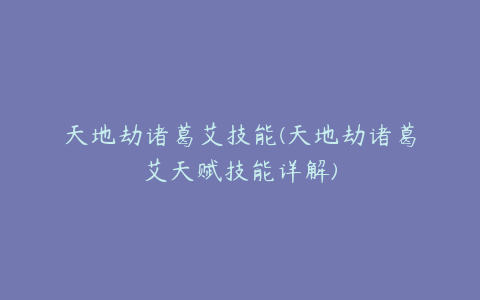 天地劫诸葛艾技能(天地劫诸葛艾天赋技能详解)